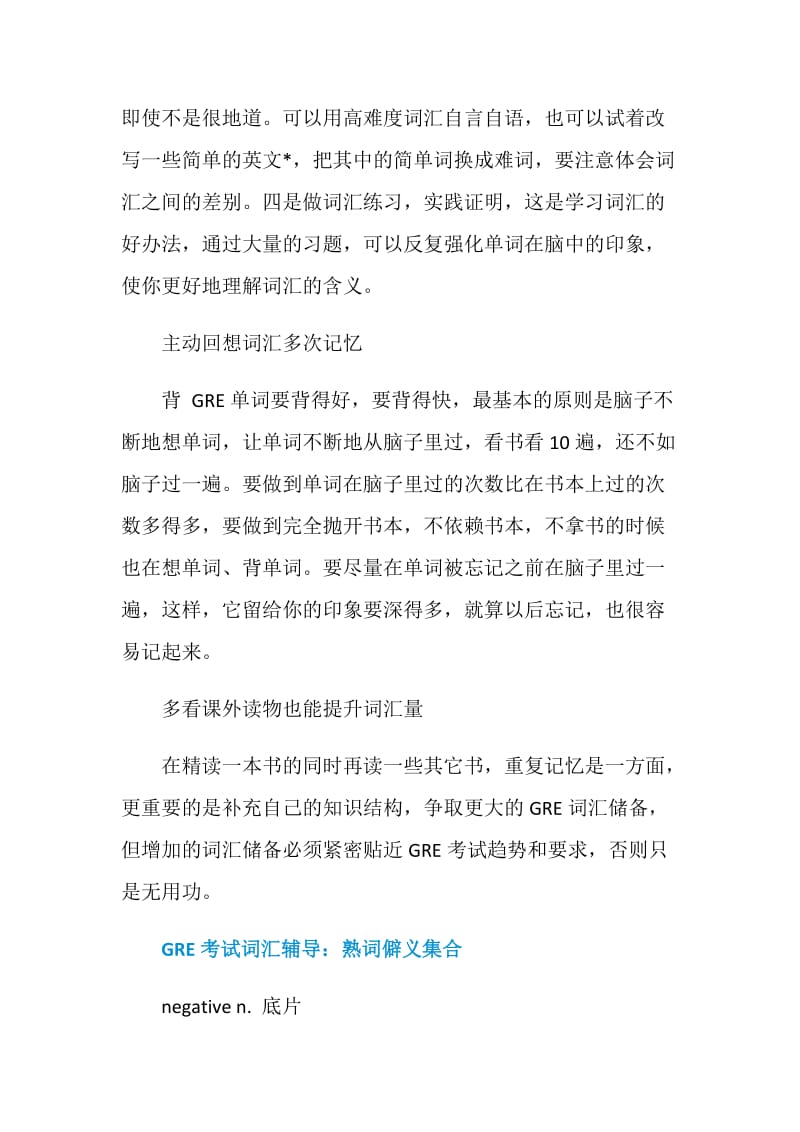 即使不是很地道。可以用高难度词汇自言自语，也可以试着改写一些简单的英文*，把其中的简单词换成难词，要注意体会词汇之间的差别。四是做词汇练习，实践证明，这是学习词汇的好办法，通过大量的习题，可以反复强化单词在脑中的印象，使你更好地理解词汇的含义。

主动回想词汇多次记忆

背 GRE 单词要背得好，要背得快，最基本的原则是脑子不断地想单词，让单词不断地从脑子里过，看书看 10 遍，还不如脑子过一遍。要做到单词在脑子里过的次数比在书本上过的次数多得多，要做到完全抛开书本，不依赖书本，不拿书的时候也在想单词、背单词。要尽量在单词被忘记之前在脑子里过一遍，这样，它留给你的印象要深得多，就算以后忘记，也很容易记起来。

多看课外读物也能提升词汇量

在精读一本书的同时再读一些其它书，重复记忆是一方面，更重要的是补充自己的知识结构，争取更大的 GRE 词汇储备，但增加的词汇储备必须紧密贴近 GRE 考试趋势和要求，否则只是无用功。

GRE 考试词汇辅导：熟词僻义集合

negative n. 底片